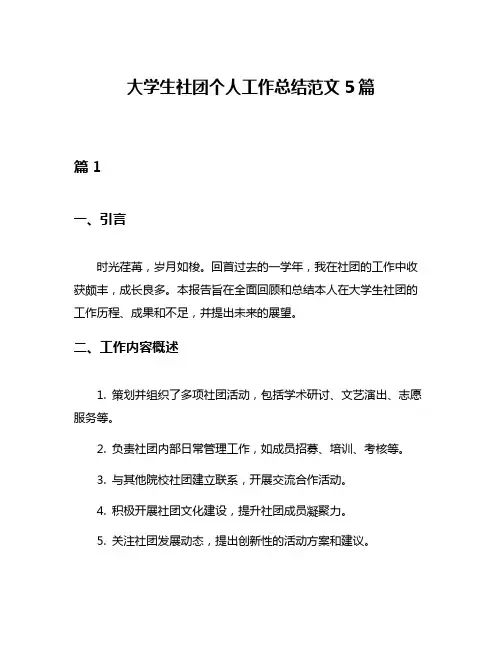 大学生社团个人工作总结范文 5 篇

篇 1

一、引言

时光荏苒，岁月如梭。回首过去的一学年，我在社团的工作中收获颇丰，成长良多。本报告旨在全面回顾和总结本人在大学生社团的工作历程、成果和不足，并提出未来的展望。

二、工作内容概述

1. 策划并组织了多项社团活动，包括学术研讨、文艺演出、志愿服务等。

2. 负责社团内部日常管理工作，如成员招募、培训、考核等。

3. 与其他院校社团建立联系，开展交流合作活动。

4. 积极开展社团文化建设，提升社团成员凝聚力。

5. 关注社团发展动态，提出创新性的活动方案和建议。